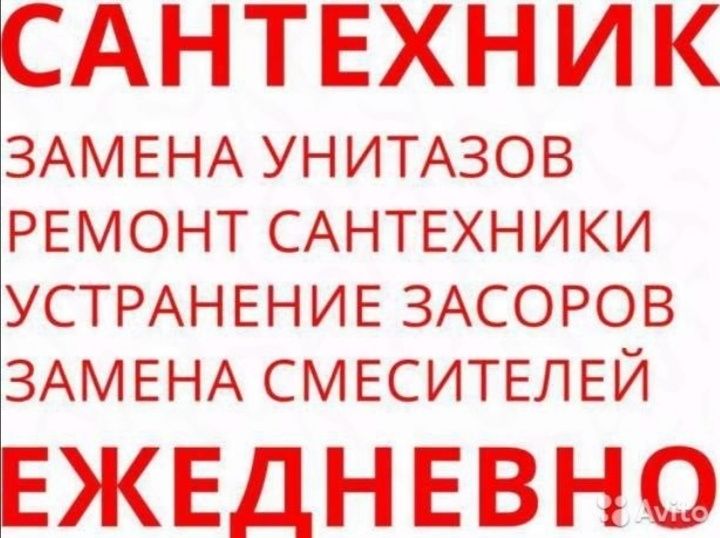 САНТЕХНИК
ЗАМЕНА УНИТАЗОВ
РЕМОНТ САНТЕХНИКИ
УСТРАНЕНИЕ ЗАСОРОВ
ЗАМЕНА СМЕСИТЕЛЕЙ
ЕЖЕДНЕВНО
Avito